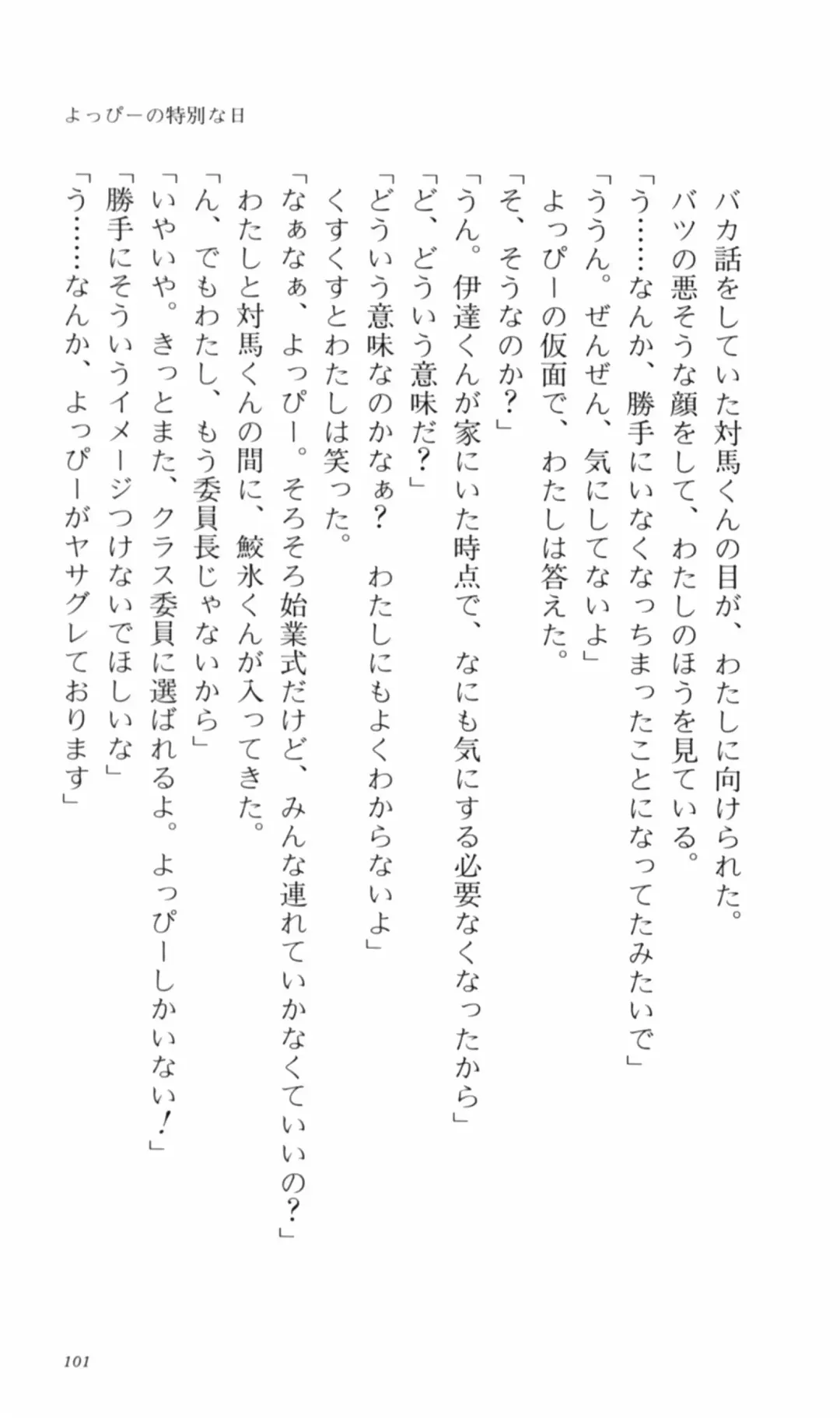 よっぴーの特別な日

バカ話をしていた対馬くんの目が、わたしに向けられた。
バツの悪そうな顔をして、わたしのほうを見ている。
「う……なんか、勝手にいなくなっちまったことになってたみたいで」
「ううん。ぜんぜん、気にしてないよ」
よっぴーの仮面で、わたしは答えた。
「そ、そうなのか？」
「うん。伊達くんが家にいた時点で、なにも気にする必要なくなったから」
「ど、どういう意味だ？」
「どういう意味なのかなぁ？　わたしにもよくわからないよ」
くすくすとわたしは笑った。
「なぁなぁ、よっぴー。そろそろ始業式だけど、みんな連れていかなくていいの？」
わたしと対馬くんの間に、鮫氷くんが入ってきた。
「ん、でもわたし、もう委員長じゃないから」
「いやいや。きっとまた、クラス委員に選ばれるよ。よっぴーしかいない！」
「勝手にそういうイメージつけないでほしいな」
「う……なんか、よっぴーがヤサグレております」

101